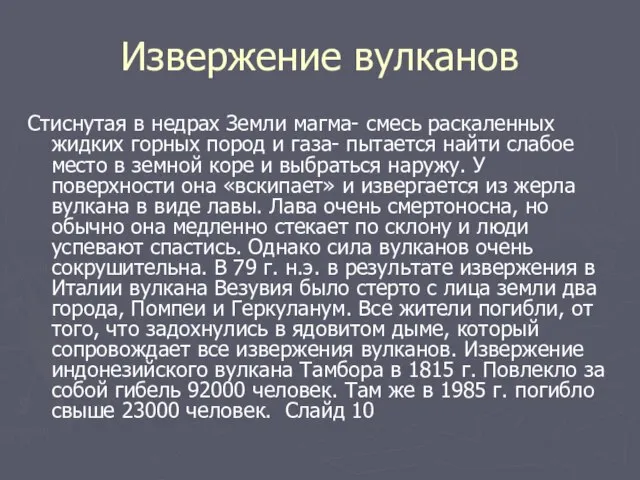 Извержение вулканов

Стиснутая в недрах Земли магма- смесь раскаленных жидких горных пород и газа- пытается найти слабое место в земной коре и выбраться наружу. У поверхности она «вскипает» и извергается из жерла вулкана в виде лавы. Лава очень смертоносна, но обычно она медленно стекает по склону и люди успевают спастись. Однако сила вулканов очень сокрушительна. В 79 г. н.э. в результате извержения в Италии вулкана Везувия было стерто с лица земли два города, Помпеи и Геркуланум. Все жители погибли, от того, что задохнулись в ядовитом дыме, который сопровождает все извержения вулканов. Извержение индонезийского вулкана Тамбора в 1815 г. Повлекло за собой гибель 92000 человек. Там же в 1985 г. погибло свыше 23000 человек. Слайд 10